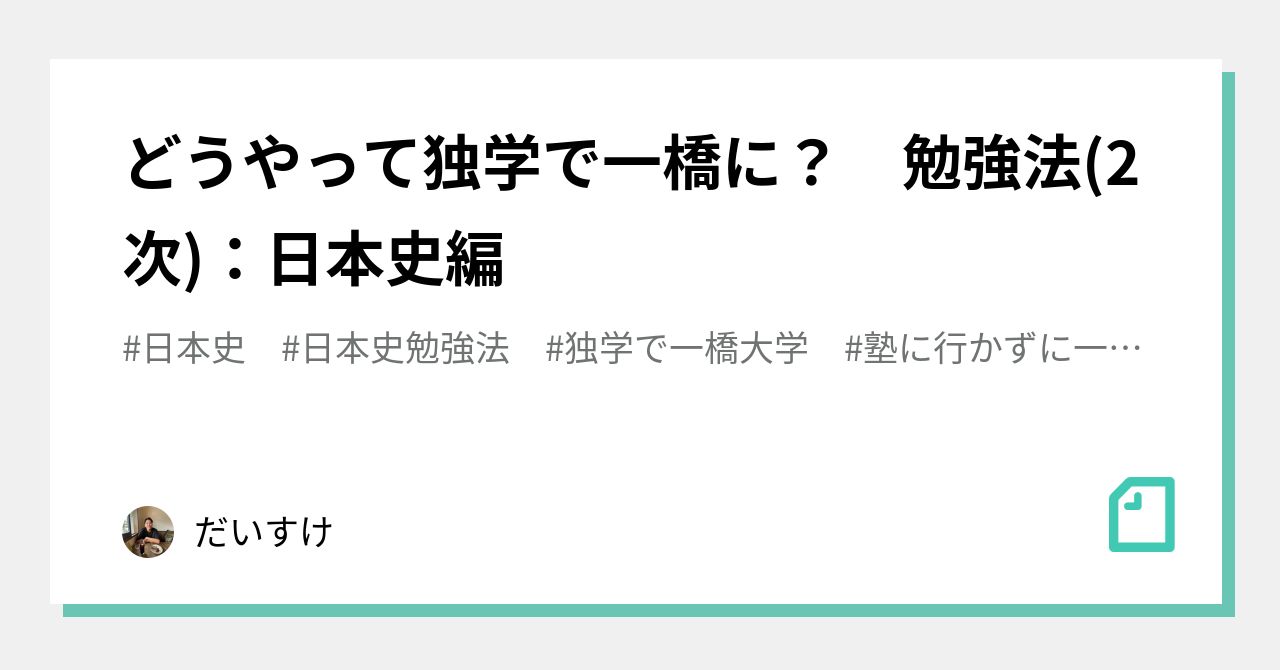 どうやって独学で一橋に？　勉強法(2次)：日本史編

#日本史　#日本史勉強法　#独学で一橋大学　#塾に行かずに一…

だいすけ